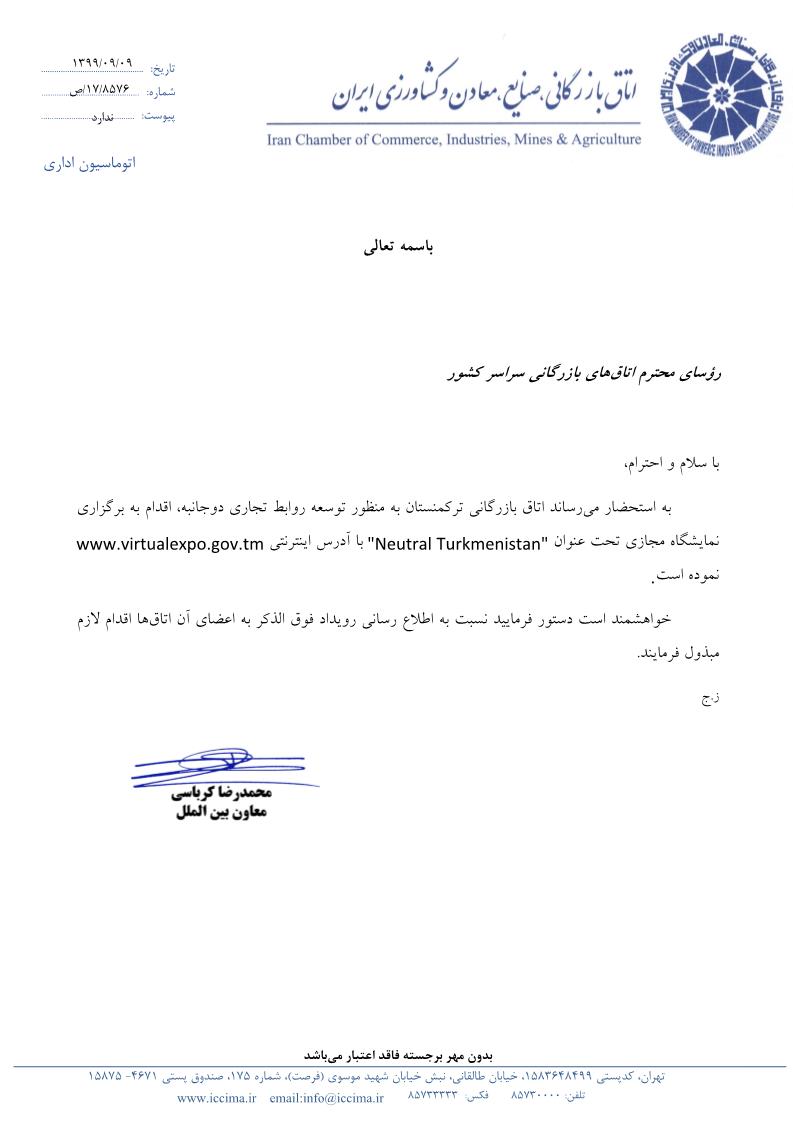 اتاق بازرگانی، صنایع، معادن و کشاورزی ایران
Iran Chamber of Commerce, Industries, Mines & Agriculture

تاریخ: ۱۳۹۹/۰۹/۰۹
شماره: ۱۷/۸۵۷۶/ص
پیوست: ندارد

اتوماسیون اداری

باسمه تعالی

رؤسای محترم اتاق‌های بازرگانی سراسر کشور

با سلام و احترام،

به استحضار می‌رساند اتاق بازرگانی ترکمنستان به منظور توسعه روابط تجاری دوجانبه، اقدام به برگزاری نمایشگاه مجازی تحت عنوان "Neutral Turkmenistan" با آدرس اینترنتی www.virtualexpo.gov.tm نموده است.

خواهشمند است دستور فرمایید نسبت به اطلاع رسانی رویداد فوق الذکر به اعضای آن اتاق‌ها اقدام لازم مبذول فرمایند.

ز.ج

محمدرضا کرباسی
معاون بین الملل

بدون مهر برجسته فاقد اعتبار می‌باشد
تهران، کدپستی ۱۵۸۳۶۴۸۴۹۹، خیابان طالقانی، نبش خیابان شهید موسوی (فرصت)، شماره ۱۷۵، صندوق پستی ۴۶۷۱- ۱۵۸۷۵
تلفن: ۸۵۷۳۰۰۰۰ فکس: ۸۵۷۳۳۳۳۳ email:info@iccima.ir www.iccima.ir